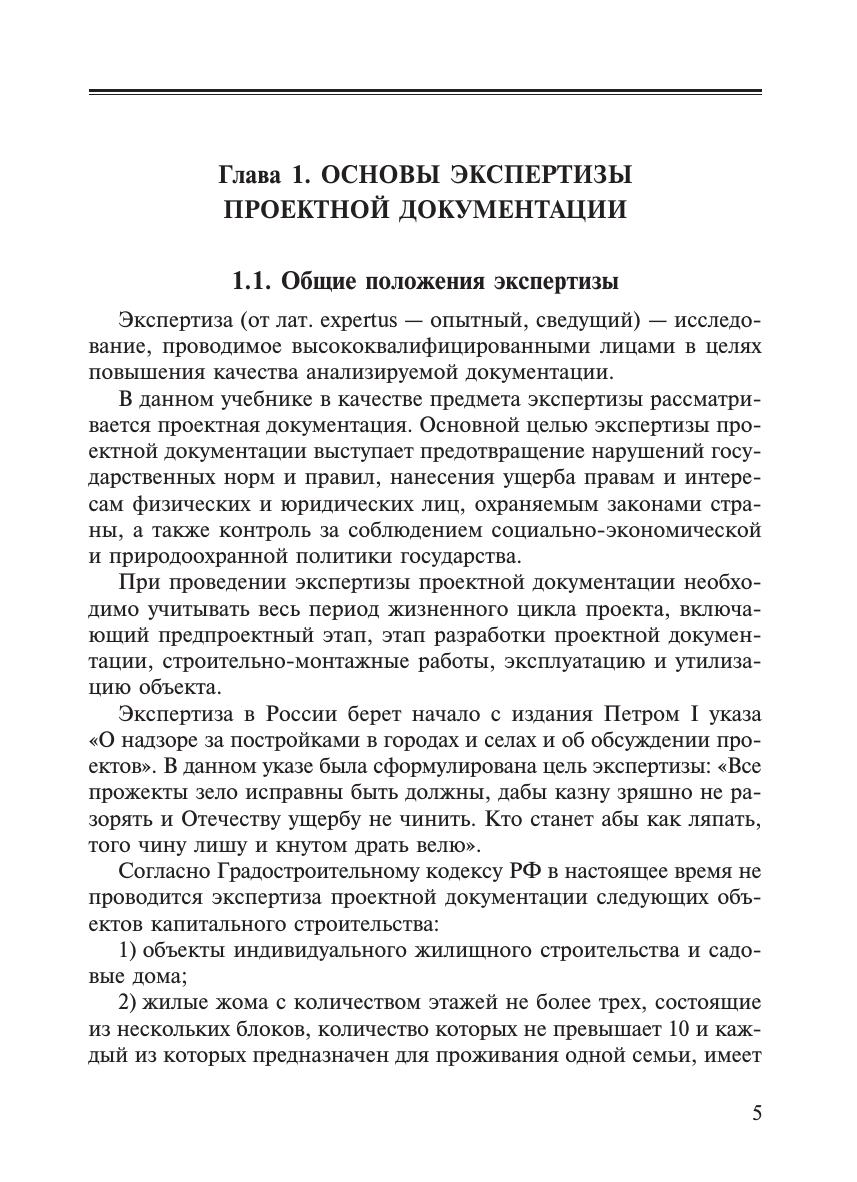 Глава 1. ОСНОВЫ ЭКСПЕРТИЗЫ ПРОЕКТНОЙ ДОКУМЕНТАЦИИ

1.1. Общие положения экспертизы

Экспертиза (от лат. expertus — опытный, сведущий) — исследование, проводимое высококвалифицированными лицами в целях повышения качества анализируемой документации.

В данном учебнике в качестве предмета экспертизы рассматривается проектная документация. Основной целью экспертизы проектной документации выступает предотвращение нарушений государственных норм и правил, нанесения ущерба правам и интересам физических и юридических лиц, охраняемым законами страны, а также контроль за соблюдением социально-экономической и природоохранной политики государства.

При проведении экспертизы проектной документации необходимо учитывать весь период жизненного цикла проекта, включающий предпроектный этап, этап разработки проектной документации, строительно-монтажные работы, эксплуатацию и утилизацию объекта.

Экспертиза в России берет начало с издания Петром I указа «О надзоре за постройками в городах и селах и об обсуждении проектов». В данном указе была сформулирована цель экспертизы: «Все прожекты зело исправны быть должны, дабы казну зряшно не разорять и Отечеству ущербу не чинить. Кто станет абы как ляпать, того чину лишу и кнутом драть велю».

Согласно Градостроительному кодексу РФ в настоящее время не проводится экспертиза проектной документации следующих объектов капитального строительства:

1) объекты индивидуального жилищного строительства и садовые дома;

2) жилые жома с количеством этажей не более трех, состоящие из нескольких блоков, количество которых не превышает 10 и каждый из которых предназначен для проживания одной семьи, имеет

5